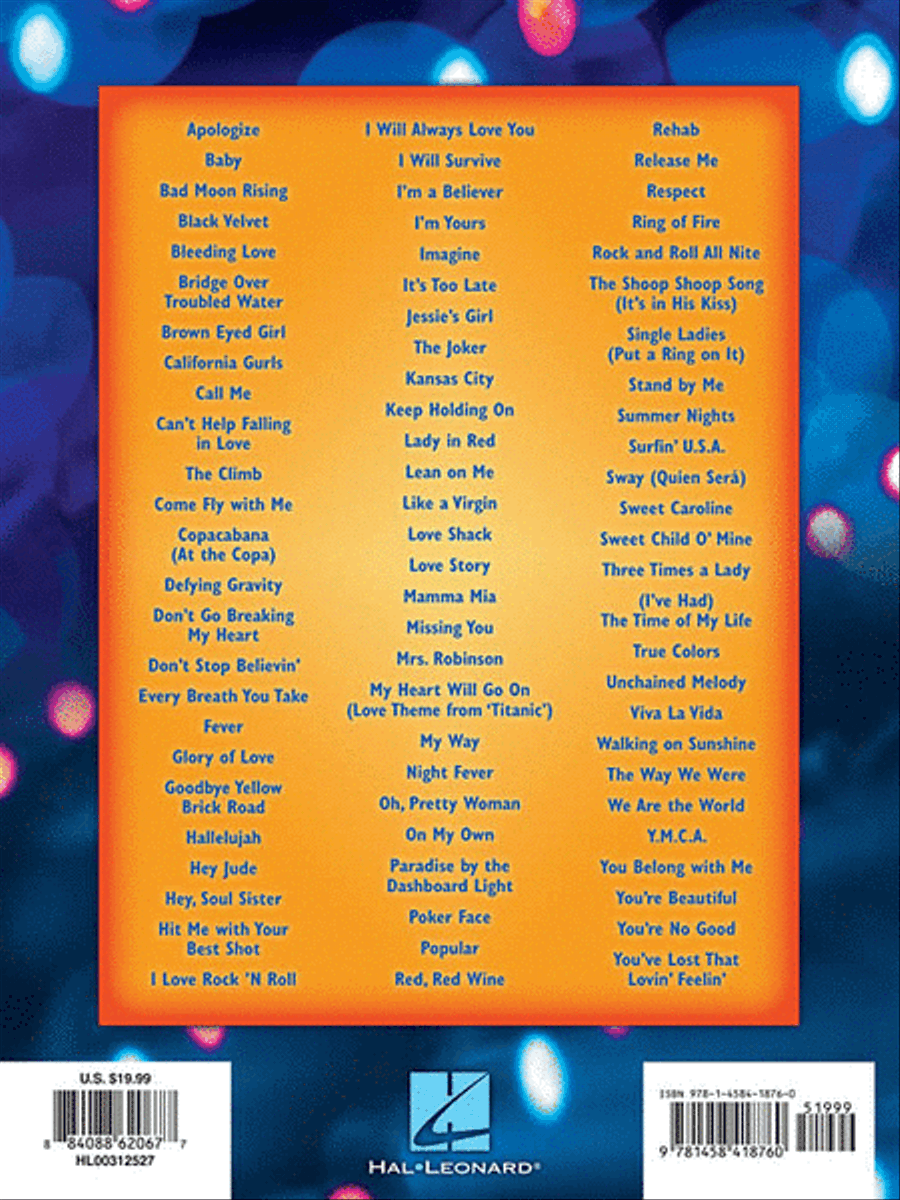 Apologize
Baby
Bad Moon Rising
Black Velvet
Bleeding Love
Bridge Over Troubled Water
Brown Eyed Girl
California Gurls
Call Me
Can't Help Falling in Love
The Climb
Come Fly with Me
Copacabana (At the Copa)
Defying Gravity
Don't Go Breaking My Heart
Don't Stop Believin'
Every Breath You Take
Fever
Glory of Love
Goodbye Yellow Brick Road
Hallelujah
Hey Jude
Hey, Soul Sister
Hit Me with Your Best Shot
I Love Rock 'N Roll

I Will Always Love You
I Will Survive
I'm a Believer
I'm Yours
Imagine
It's Too Late
Jessie's Girl
The Joker
Kansas City
Keep Holding On
Lady in Red
Lean on Me
Like a Virgin
Love Shack
Love Story
Mamma Mia
Missing You
Mrs. Robinson
My Heart Will Go On (Love Theme from 'Titanic')
My Way
Night Fever
Oh, Pretty Woman
On My Own
Paradise by the Dashboard Light
Poker Face
Popular
Red, Red Wine

Rehab
Release Me
Respect
Ring of Fire
Rock and Roll All Nite
The Shoop Shoop Song (It's in His Kiss)
Single Ladies (Put a Ring on It)
Stand by Me
Summer Nights
Surfin' U.S.A.
Sway (Quien Será)
Sweet Caroline
Sweet Child O' Mine
Three Times a Lady
(I've Had) The Time of My Life
True Colors
Unchained Melody
Viva La Vida
Walking on Sunshine
The Way We Were
We Are the World
Y.M.C.A.
You Belong with Me
You're Beautiful
You're No Good
You've Lost That Lovin' Feelin'

U.S. $19.99
8 84088 62067 7
HL00312527

HAL•LEONARD®

ISBN 978-1-4584-1876-0
51999
9 781458 418760